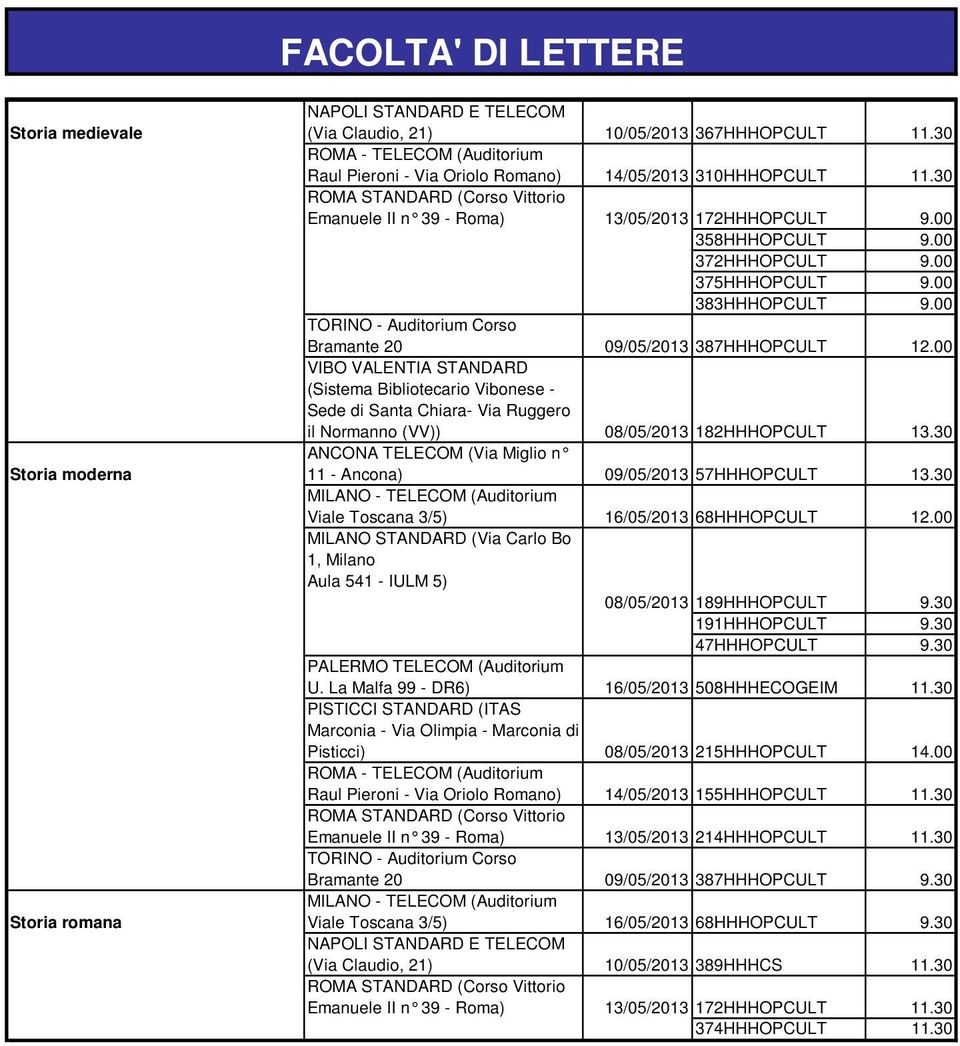 FACOLTA' DI LETTERE

| | | | | |
|---|---|---|---|---|
| Storia medievale | NAPOLI STANDARD E TELECOM (Via Claudio, 21) | 10/05/2013 | 367HHHOPCULT | 11.30 |
| | ROMA - TELECOM (Auditorium Raul Pieroni - Via Oriolo Romano) | 14/05/2013 | 310HHHOPCULT | 11.30 |
| | ROMA STANDARD (Corso Vittorio Emanuele II n° 39 - Roma) | 13/05/2013 | 172HHHOPCULT | 9.00 |
| | | | 358HHHOPCULT | 9.00 |
| | | | 372HHHOPCULT | 9.00 |
| | | | 375HHHOPCULT | 9.00 |
| | | | 383HHHOPCULT | 9.00 |
| | TORINO - Auditorium Corso Bramante 20 | 09/05/2013 | 387HHHOPCULT | 12.00 |
| | VIBO VALENTIA STANDARD (Sistema Bibliotecario Vibonese - Sede di Santa Chiara- Via Ruggero il Normanno (VV)) | 08/05/2013 | 182HHHOPCULT | 13.30 |
| Storia moderna | ANCONA TELECOM (Via Miglio n° 11 - Ancona) | 09/05/2013 | 57HHHOPCULT | 13.30 |
| | MILANO - TELECOM (Auditorium Viale Toscana 3/5) | 16/05/2013 | 68HHHOPCULT | 12.00 |
| | MILANO STANDARD (Via Carlo Bo 1, Milano Aula 541 - IULM 5) | 08/05/2013 | 189HHHOPCULT | 9.30 |
| | | | 191HHHOPCULT | 9.30 |
| | | | 47HHHOPCULT | 9.30 |
| | PALERMO TELECOM (Auditorium U. La Malfa 99 - DR6) | 16/05/2013 | 508HHHECOGEIM | 11.30 |
| | PISTICCI STANDARD (ITAS Marconia - Via Olimpia - Marconia di Pisticci) | 08/05/2013 | 215HHHOPCULT | 14.00 |
| | ROMA - TELECOM (Auditorium Raul Pieroni - Via Oriolo Romano) | 14/05/2013 | 155HHHOPCULT | 11.30 |
| | ROMA STANDARD (Corso Vittorio Emanuele II n° 39 - Roma) | 13/05/2013 | 214HHHOPCULT | 11.30 |
| | TORINO - Auditorium Corso Bramante 20 | 09/05/2013 | 387HHHOPCULT | 9.30 |
| Storia romana | MILANO - TELECOM (Auditorium Viale Toscana 3/5) | 16/05/2013 | 68HHHOPCULT | 9.30 |
| | NAPOLI STANDARD E TELECOM (Via Claudio, 21) | 10/05/2013 | 389HHHCS | 11.30 |
| | ROMA STANDARD (Corso Vittorio Emanuele II n° 39 - Roma) | 13/05/2013 | 172HHHOPCULT | 11.30 |
| | | | 374HHHOPCULT | 11.30 |